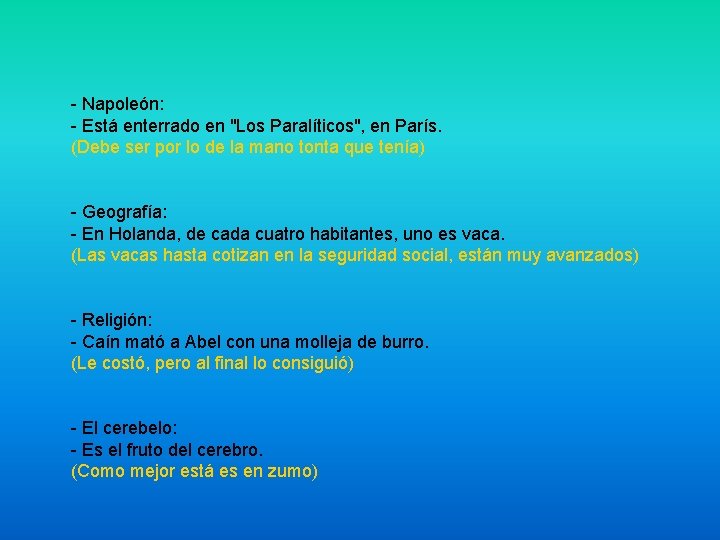 - Napoleón:
- Está enterrado en "Los Paralíticos", en París.
(Debe ser por lo de la mano tonta que tenía)

- Geografía:
- En Holanda, de cada cuatro habitantes, uno es vaca.
(Las vacas hasta cotizan en la seguridad social, están muy avanzados)

- Religión:
- Caín mató a Abel con una molleja de burro.
(Le costó, pero al final lo consiguió)

- El cerebelo:
- Es el fruto del cerebro.
(Como mejor está es en zumo)